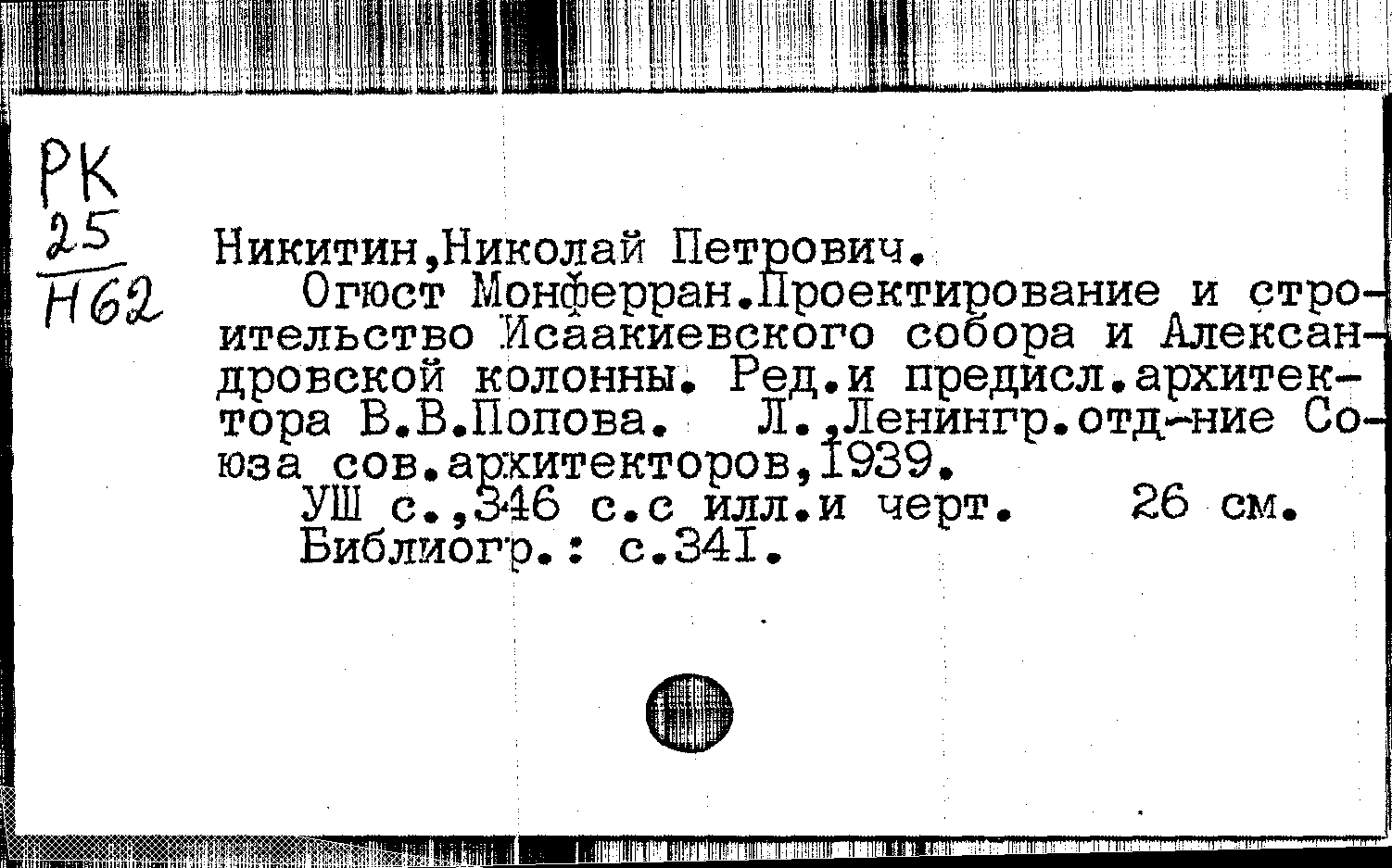 РК
25
Н62

Никитин,Николай Петрович.

Огюст Монферран.Проектирование и строительство Исаакиевского собора и Александровской колонны. Ред.и предисл.архитектора В.В.Попова. Л.,Ленингр.отд-ние Союза сов.архитекторов,1939.

УШ с.,346 с.с илл.и черт. 26 см.

Библиогр.: с.341.